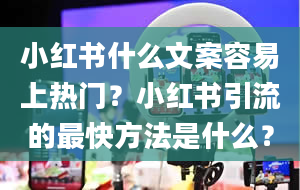 小红书什么文案容易上热门？小红书引流的最快方法是什么？